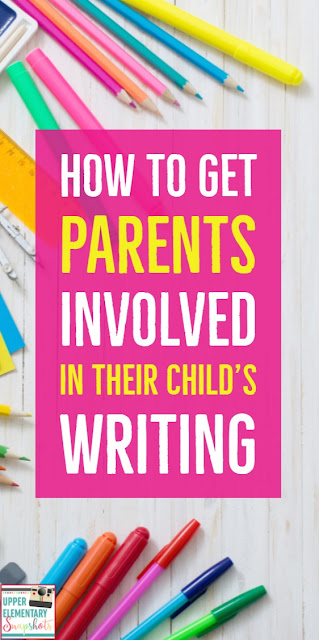 HOW TO GET PARENTS INVOLVED IN THEIR CHILD'S WRITING

UPPER ELEMENTARY Snapshots